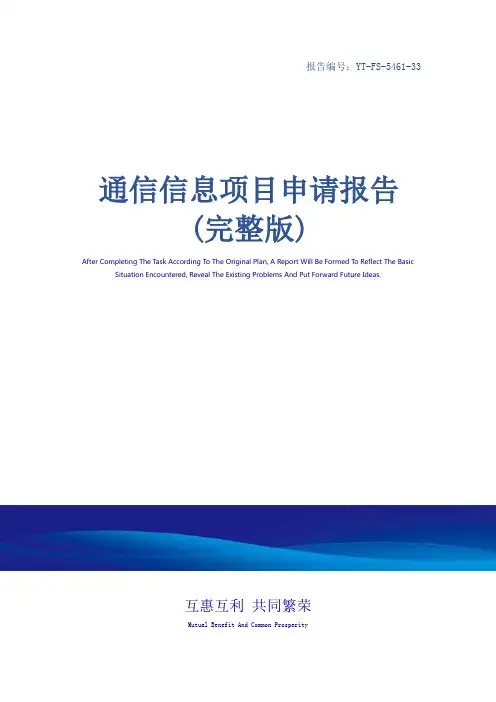 报告编号：YT-FS-5461-33

通信信息项目申请报告
（完整版）

After Completing The Task According To The Original Plan, A Report Will Be Formed To Reflect The Basic Situation Encountered, Reveal The Existing Problems And Put Forward Future Ideas.

互惠互利 共同繁荣

Mutual Benefit And Common Prosperity